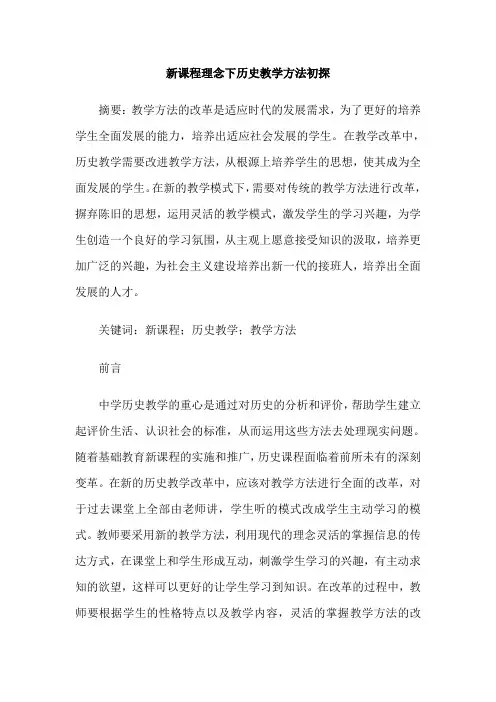 新课程理念下历史教学方法初探

摘要：教学方法的改革是适应时代的发展需求，为了更好的培养学生全面发展的能力，培养出适应社会发展的学生。在教学改革中，历史教学需要改进教学方法，从根源上培养学生的思想，使其成为全面发展的学生。在新的教学模式下，需要对传统的教学方法进行改革，摒弃陈旧的思想，运用灵活的教学模式，激发学生的学习兴趣，为学生创造一个良好的学习氛围，从主观上愿意接受知识的汲取，培养更加广泛的兴趣，为社会主义建设培养出新一代的接班人，培养出全面发展的人才。

关键词：新课程；历史教学；教学方法

前言

中学历史教学的重心是通过对历史的分析和评价，帮助学生建立起评价生活、认识社会的标准，从而运用这些方法去处理现实问题。随着基础教育新课程的实施和推广，历史课程面临着前所未有的深刻变革。在新的历史教学改革中，应该对教学方法进行全面的改革，对于过去课堂上全部由老师讲，学生听的模式改成学生主动学习的模式。教师要采用新的教学方法，利用现代的理念灵活的掌握信息的传达方式，在课堂上和学生形成互动，刺激学生学习的兴趣，有主动求知的欲望，这样可以更好的让学生学习到知识。在改革的过程中，教师要根据学生的性格特点以及教学内容，灵活的掌握教学方法的改